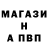 МАГАЗИ
Н
А ПВП